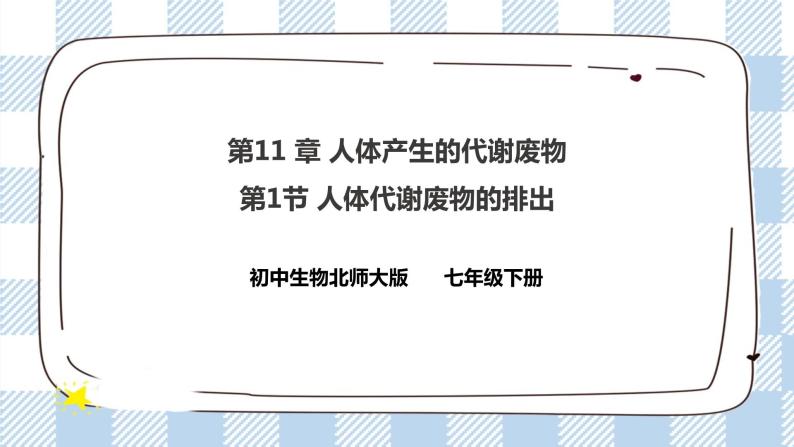 第11 章 人体产生的代谢废物

第1节 人体代谢废物的排出

初中生物北师大版　　七年级下册